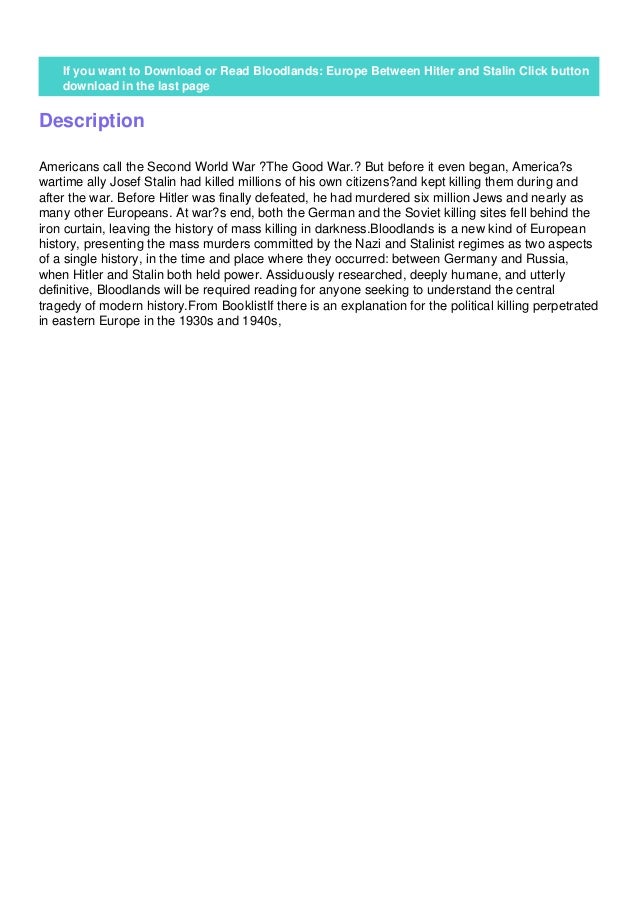 If you want to Download or Read Bloodlands: Europe Between Hitler and Stalin Click button download in the last page

Description

Americans call the Second World War ?The Good War.? But before it even began, America?s wartime ally Josef Stalin had killed millions of his own citizens?and kept killing them during and after the war. Before Hitler was finally defeated, he had murdered six million Jews and nearly as many other Europeans. At war?s end, both the German and the Soviet killing sites fell behind the iron curtain, leaving the history of mass killing in darkness.Bloodlands is a new kind of European history, presenting the mass murders committed by the Nazi and Stalinist regimes as two aspects of a single history, in the time and place where they occurred: between Germany and Russia, when Hitler and Stalin both held power. Assiduously researched, deeply humane, and utterly definitive, Bloodlands will be required reading for anyone seeking to understand the central tragedy of modern history.From BooklistIf there is an explanation for the political killing perpetrated in eastern Europe in the 1930s and 1940s,